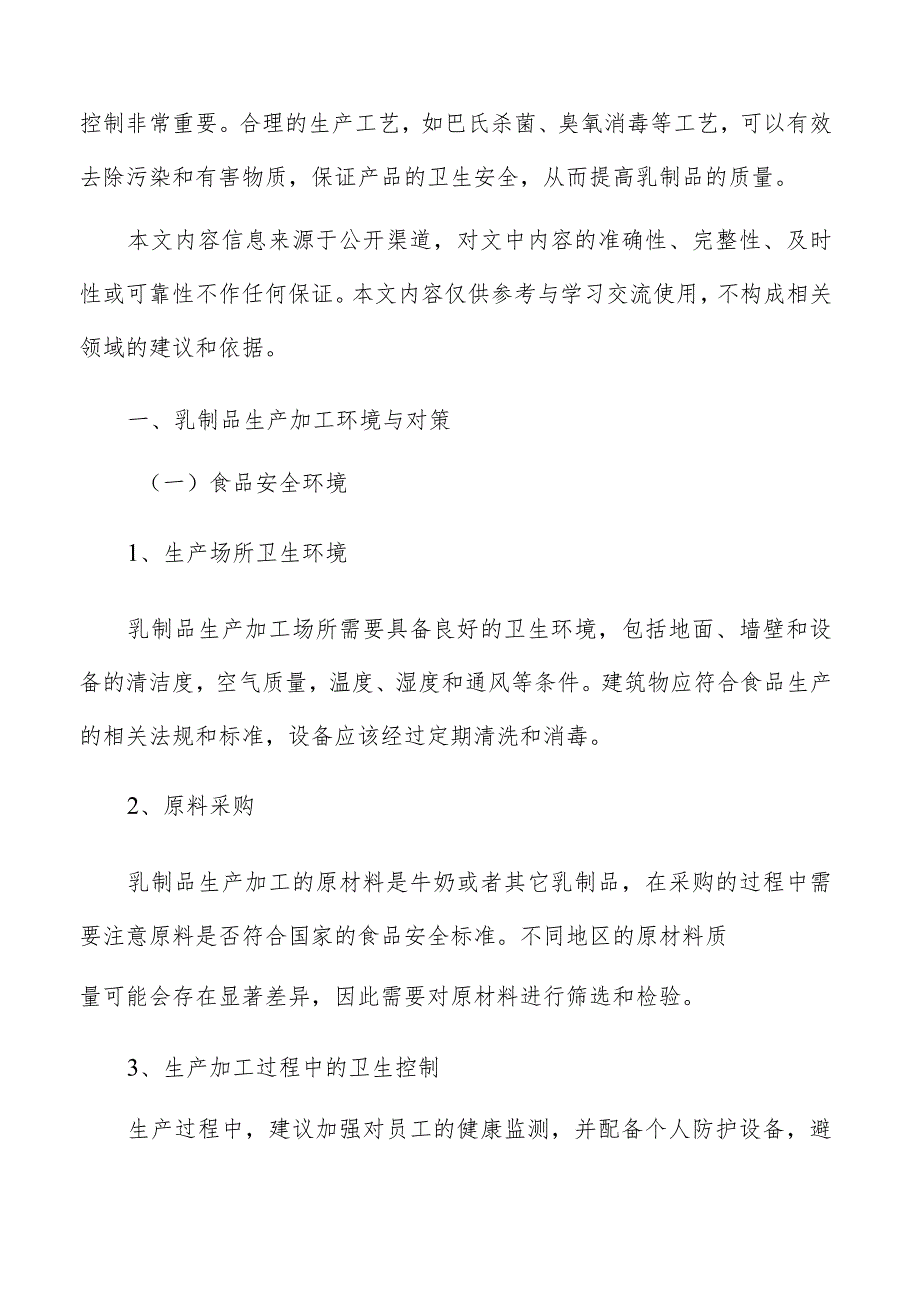 控制非常重要。合理的生产工艺，如巴氏杀菌、臭氧消毒等工艺，可以有效去除污染和有害物质，保证产品的卫生安全，从而提高乳制品的质量。

本文内容信息来源于公开渠道，对文中内容的准确性、完整性、及时性或可靠性不作任何保证。本文内容仅供参考与学习交流使用，不构成相关领域的建议和依据。

一、乳制品生产加工环境与对策

（一）食品安全环境

1、生产场所卫生环境

乳制品生产加工场所需要具备良好的卫生环境，包括地面、墙壁和设备的清洁度，空气质量，温度、湿度和通风等条件。建筑物应符合食品生产的相关法规和标准，设备应该经过定期清洗和消毒。

2、原料采购

乳制品生产加工的原材料是牛奶或者其它乳制品，在采购的过程中需要注意原料是否符合国家的食品安全标准。不同地区的原材料质量可能会存在显著差异，因此需要对原材料进行筛选和检验。

3、生产加工过程中的卫生控制

生产过程中，建议加强对员工的健康监测，并配备个人防护设备，避